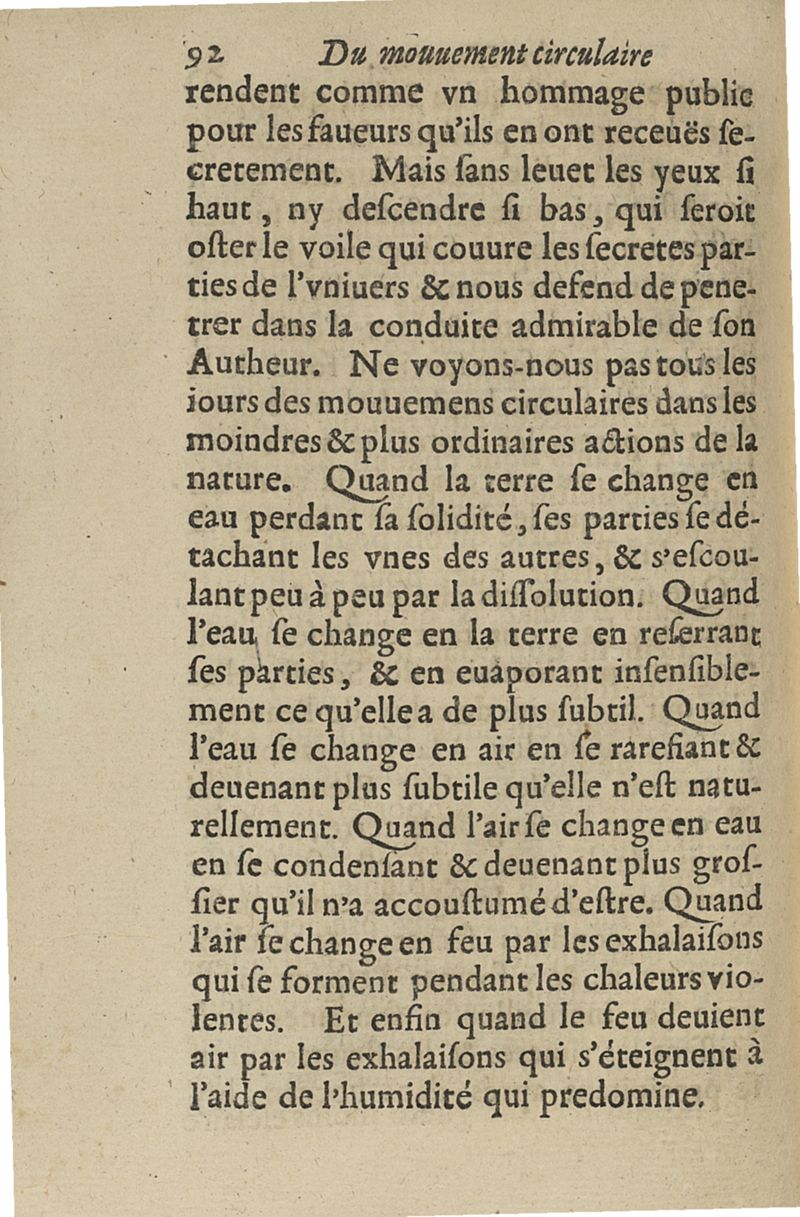 92 Du mouuement circulaire

rendent comme vn hommage public pour les faueurs qu'ils en ont receuës secretement. Mais ſans leuet les yeux ſi haut, ny deſcendre ſi bas, qui ſeroit oſter le voile qui couure les ſecretes parties de l'vniuers & nous defend de penetrer dans la conduite admirable de ſon Autheur. Ne voyons-nous pas tous les iours des mouuemens circulaires dans les moindres & plus ordinaires actions de la nature. Quand la terre ſe change en eau perdant ſa ſolidité, ſes parties ſe détachant les vnes des autres, & s'eſcoulant peu à peu par la diſſolution. Quand l'eau ſe change en la terre en reſerrant ſes parties, & en euaporant inſenſiblement ce qu'elle a de plus ſubtil. Quand l'eau ſe change en air en ſe rarefiant & deuenant plus ſubtile qu'elle n'eſt naturellement. Quand l'air ſe change en eau en ſe condenſant & deuenant plus groſſier qu'il n'a accouſtumé d'eſtre. Quand l'air ſe change en feu par les exhalaiſons qui ſe forment pendant les chaleurs violentes. Et enfin quand le feu deuient air par les exhalaiſons qui s'éteignent à l'aide de l'humidité qui predomine.